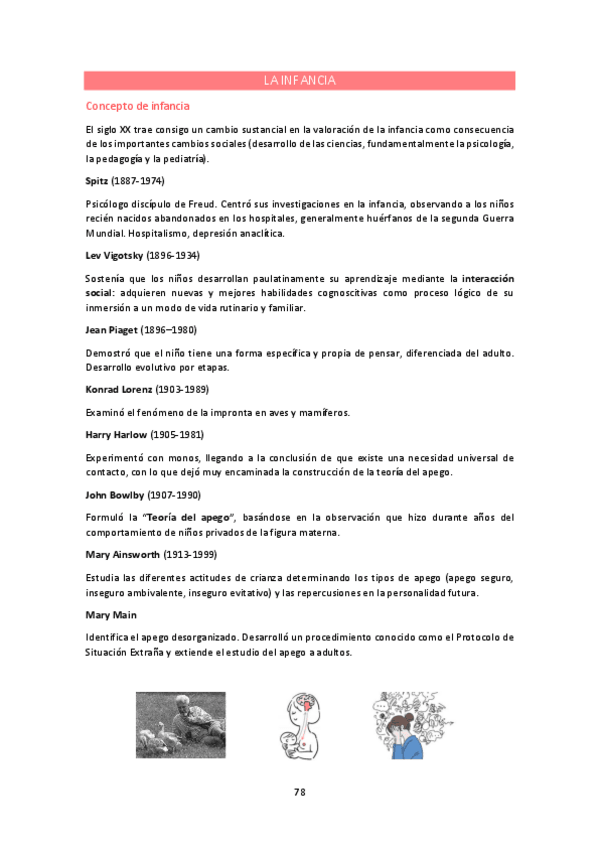 LA INFANCIA

Concepto de infancia

El siglo XX trae consigo un cambio sustancial en la valoración de la infancia como consecuencia de los importantes cambios sociales (desarrollo de las ciencias, fundamentalmente la psicología, la pedagogía y la pediatría).

Spitz (1887-1974)

Psicólogo discípulo de Freud. Centró sus investigaciones en la infancia, observando a los niños recién nacidos abandonados en los hospitales, generalmente huérfanos de la segunda Guerra Mundial. Hospitalismo, depresión anaclítica.

Lev Vigotsky (1896-1934)

Sostenía que los niños desarrollan paulatinamente su aprendizaje mediante la interacción social: adquieren nuevas y mejores habilidades cognoscitivas como proceso lógico de su inmersión a un modo de vida rutinario y familiar.

Jean Piaget (1896–1980)

Demostró que el niño tiene una forma específica y propia de pensar, diferenciada del adulto. Desarrollo evolutivo por etapas.

Konrad Lorenz (1903-1989)

Examinó el fenómeno de la impronta en aves y mamíferos.

Harry Harlow (1905-1981)

Experimentó con monos, llegando a la conclusión de que existe una necesidad universal de contacto, con lo que dejó muy encaminada la construcción de la teoría del apego.

John Bowlby (1907-1990)

Formuló la "Teoría del apego", basándose en la observación que hizo durante años del comportamiento de niños privados de la figura materna.

Mary Ainsworth (1913-1999)

Estudia las diferentes actitudes de crianza determinando los tipos de apego (apego seguro, inseguro ambivalente, inseguro evitativo) y las repercusiones en la personalidad futura.

Mary Main

Identifica el apego desorganizado. Desarrolló un procedimiento conocido como el Protocolo de Situación Extraña y extiende el estudio del apego a adultos.

78